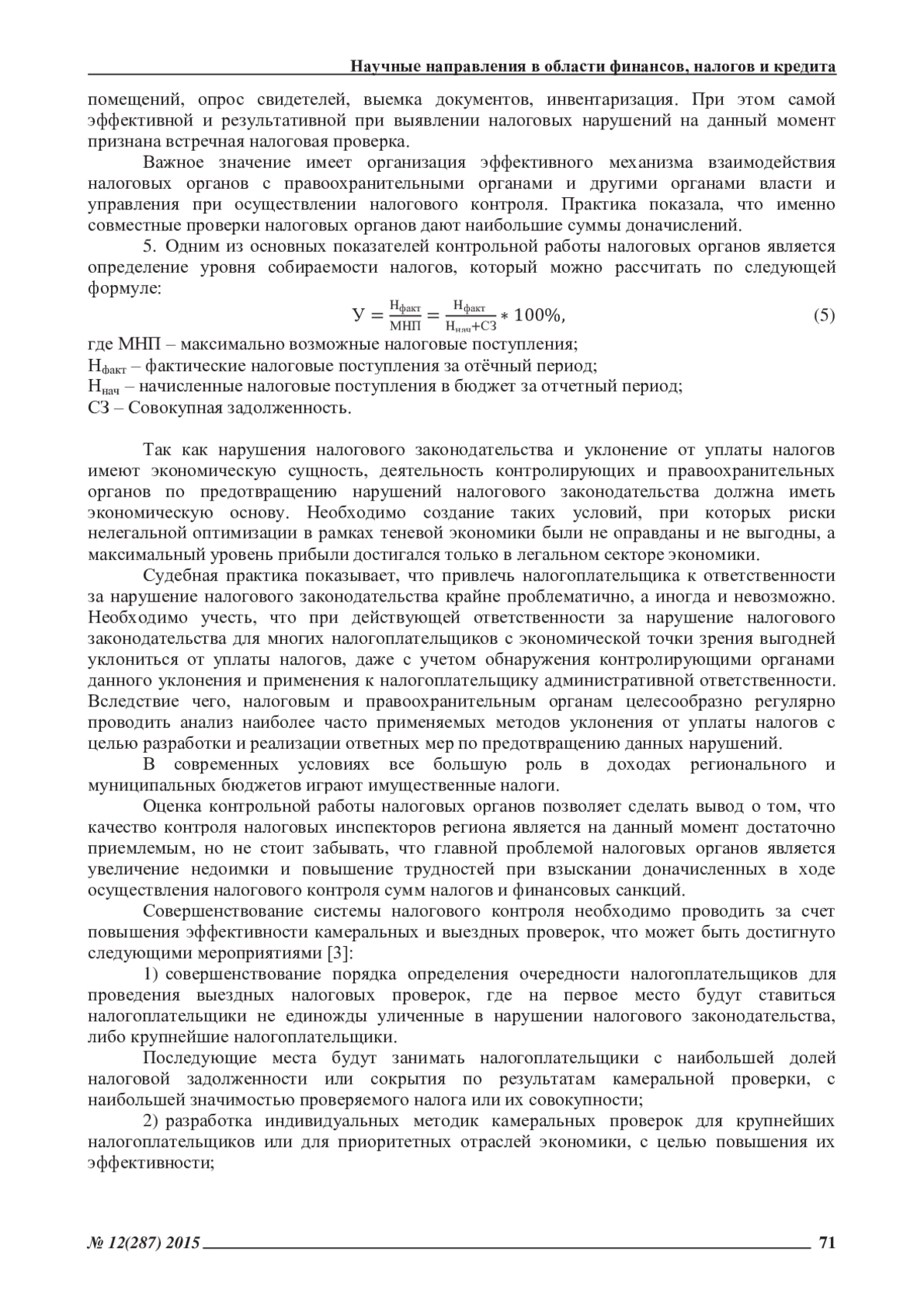 Научные направления в области финансов, налогов и кредита

помещений, опрос свидетелей, выемка документов, инвентаризация. При этом самой эффективной и результативной при выявлении налоговых нарушений на данный момент признана встречная налоговая проверка.

Важное значение имеет организация эффективного механизма взаимодействия налоговых органов с правоохранительными органами и другими органами власти и управления при осуществлении налогового контроля. Практика показала, что именно совместные проверки налоговых органов дают наибольшие суммы доначислений.

5. Одним из основных показателей контрольной работы налоговых органов является определение уровня собираемости налогов, который можно рассчитать по следующей формуле:

$У = \frac{Н_{факт}}{МНП} = \frac{Н_{факт}}{Н_{нач}+СЗ} * 100\%,$ (5)

где МНП – максимально возможные налоговые поступления;
$Н_{факт}$ – фактические налоговые поступления за отёчный период;
$Н_{нач}$ – начисленные налоговые поступления в бюджет за отчетный период;
СЗ – Совокупная задолженность.

Так как нарушения налогового законодательства и уклонение от уплаты налогов имеют экономическую сущность, деятельность контролирующих и правоохранительных органов по предотвращению нарушений налогового законодательства должна иметь экономическую основу. Необходимо создание таких условий, при которых риски нелегальной оптимизации в рамках теневой экономики были не оправданы и не выгодны, а максимальный уровень прибыли достигался только в легальном секторе экономики.

Судебная практика показывает, что привлечь налогоплательщика к ответственности за нарушение налогового законодательства крайне проблематично, а иногда и невозможно. Необходимо учесть, что при действующей ответственности за нарушение налогового законодательства для многих налогоплательщиков с экономической точки зрения выгодней уклониться от уплаты налогов, даже с учетом обнаружения контролирующими органами данного уклонения и применения к налогоплательщику административной ответственности. Вследствие чего, налоговым и правоохранительным органам целесообразно регулярно проводить анализ наиболее часто применяемых методов уклонения от уплаты налогов с целью разработки и реализации ответных мер по предотвращению данных нарушений.

В современных условиях все большую роль в доходах регионального и муниципальных бюджетов играют имущественные налоги.

Оценка контрольной работы налоговых органов позволяет сделать вывод о том, что качество контроля налоговых инспекторов региона является на данный момент достаточно приемлемым, но не стоит забывать, что главной проблемой налоговых органов является увеличение недоимки и повышение трудностей при взыскании доначисленных в ходе осуществления налогового контроля сумм налогов и финансовых санкций.

Совершенствование системы налогового контроля необходимо проводить за счет повышения эффективности камеральных и выездных проверок, что может быть достигнуто следующими мероприятиями [3]:

1) совершенствование порядка определения очередности налогоплательщиков для проведения выездных налоговых проверок, где на первое место будут ставиться налогоплательщики не единожды уличенные в нарушении налогового законодательства, либо крупнейшие налогоплательщики.

Последующие места будут занимать налогоплательщики с наибольшей долей налоговой задолженности или сокрытия по результатам камеральной проверки, с наибольшей значимостью проверяемого налога или их совокупности;

2) разработка индивидуальных методик камеральных проверок для крупнейших налогоплательщиков или для приоритетных отраслей экономики, с целью повышения их эффективности;

№ 12(287) 2015 71